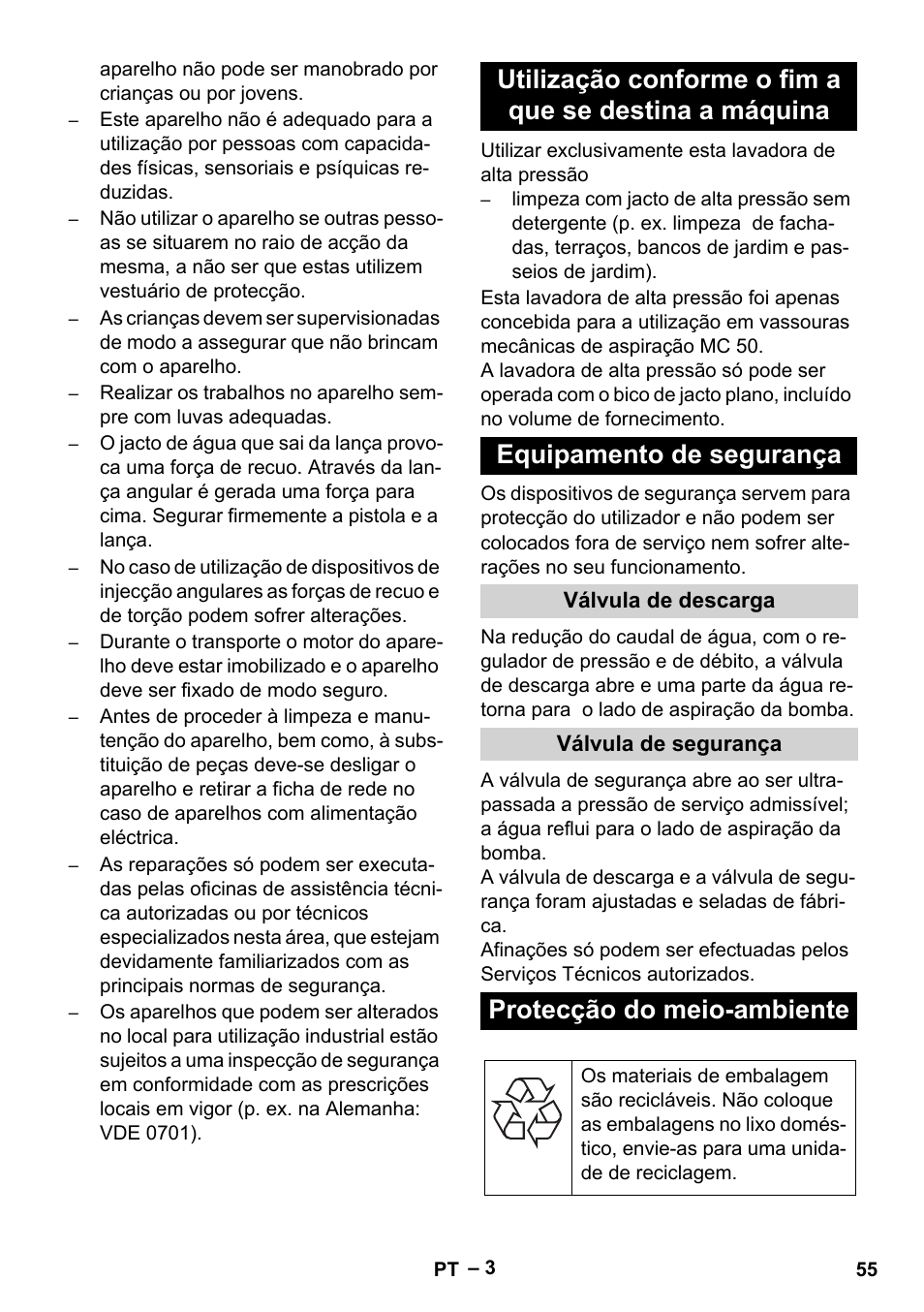 aparelho não pode ser manobrado por crianças ou por jovens.

– Este aparelho não é adequado para a utilização por pessoas com capacidades físicas, sensoriais e psíquicas reduzidas.

– Não utilizar o aparelho se outras pessoas se situarem no raio de acção da mesma, a não ser que estas utilizem vestuário de protecção.

– As crianças devem ser supervisionadas de modo a assegurar que não brincam com o aparelho.

– Realizar os trabalhos no aparelho sempre com luvas adequadas.

– O jacto de água que sai da lança provoca uma força de recuo. Através da lança angular é gerada uma força para cima. Segurar firmemente a pistola e a lança.

– No caso de utilização de dispositivos de injecção angulares as forças de recuo e de torção podem sofrer alterações.

– Durante o transporte o motor do aparelho deve estar imobilizado e o aparelho deve ser fixado de modo seguro.

– Antes de proceder à limpeza e manutenção do aparelho, bem como, à substituição de peças deve-se desligar o aparelho e retirar a ficha de rede no caso de aparelhos com alimentação eléctrica.

– As reparações só podem ser executadas pelas oficinas de assistência técnica autorizadas ou por técnicos especializados nesta área, que estejam devidamente familiarizados com as principais normas de segurança.

– Os aparelhos que podem ser alterados no local para utilização industrial estão sujeitos a uma inspecção de segurança em conformidade com as prescrições locais em vigor (p. ex. na Alemanha: VDE 0701).

Utilização conforme o fim a que se destina a máquina

Utilizar exclusivamente esta lavadora de alta pressão

– limpeza com jacto de alta pressão sem detergente (p. ex. limpeza de fachadas, terraços, bancos de jardim e passeios de jardim).

Esta lavadora de alta pressão foi apenas concebida para a utilização em vassouras mecânicas de aspiração MC 50.
A lavadora de alta pressão só pode ser operada com o bico de jacto plano, incluído no volume de fornecimento.

Equipamento de segurança

Os dispositivos de segurança servem para protecção do utilizador e não podem ser colocados fora de serviço nem sofrer alterações no seu funcionamento.

Válvula de descarga

Na redução do caudal de água, com o regulador de pressão e de débito, a válvula de descarga abre e uma parte da água retorna para o lado de aspiração da bomba.

Válvula de segurança

A válvula de segurança abre ao ser ultrapassada a pressão de serviço admissível; a água reflui para o lado de aspiração da bomba.
A válvula de descarga e a válvula de segurança foram ajustadas e seladas de fábrica.
Afinações só podem ser efectuadas pelos Serviços Técnicos autorizados.

Protecção do meio-ambiente

Os materiais de embalagem são recicláveis. Não coloque as embalagens no lixo doméstico, envie-as para uma unidade de reciclagem.

PT – 3

55